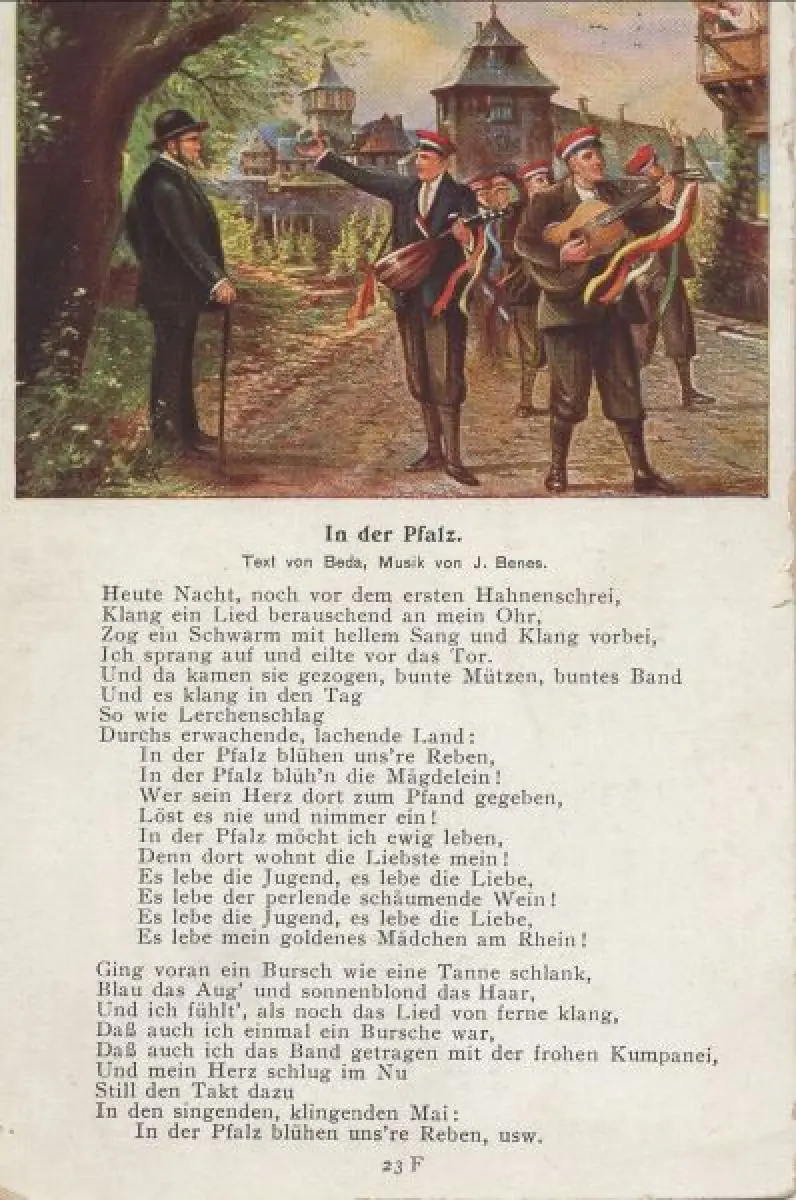 In der Pfalz.

Text von Beda, Musik von J. Benes.

Heute Nacht, noch vor dem ersten Hahnenschrei,
Klang ein Lied berauschend an mein Ohr,
Zog ein Schwarm mit hellem Sang und Klang vorbei,
Ich sprang auf und eilte vor das Tor.
Und da kamen sie gezogen, bunte Mützen, buntes Band
Und es klang in den Tag
So wie Lerchenschlag
Durchs erwachende, lachende Land:
In der Pfalz blühen uns're Reben,
In der Pfalz blüh'n die Mägdelein!
Wer sein Herz dort zum Pfand gegeben,
Löst es nie und nimmer ein!
In der Pfalz möcht ich ewig leben,
Denn dort wohnt die Liebste mein!
Es lebe die Jugend, es lebe die Liebe,
Es lebe der perlende schäumende Wein!
Es lebe die Jugend, es lebe die Liebe,
Es lebe mein goldenes Mädchen am Rhein!

Ging voran ein Bursch wie eine Tanne schlank,
Blau das Aug' und sonnenblond das Haar,
Und ich fühlt', als noch das Lied von ferne klang,
Daß auch ich einmal ein Bursche war,
Daß auch ich das Band getragen mit der frohen Kumpanei,
Und mein Herz schlug im Nu
Still den Takt dazu
In den singenden, klingenden Mai:
In der Pfalz blühen uns're Reben, usw.

23 F